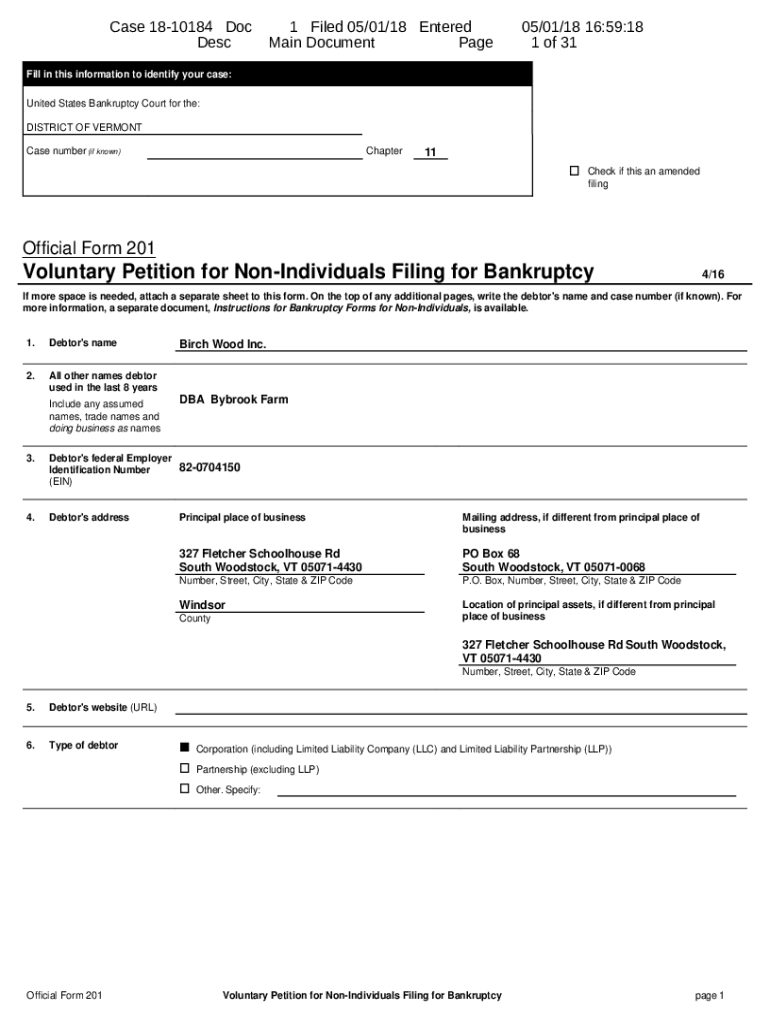 Case 18-10184 Doc 1 Filed 05/01/18 Entered 05/01/18 16:59:18 Desc Main Document Page 1 of 31

Fill in this information to identify your case:

United States Bankruptcy Court for the:

DISTRICT OF VERMONT

Case number (if known) Chapter 11

☐ Check if this an amended filing

Official Form 201

Voluntary Petition for Non-Individuals Filing for Bankruptcy 4/16

If more space is needed, attach a separate sheet to this form. On the top of any additional pages, write the debtor's name and case number (if known). For more information, a separate document, Instructions for Bankruptcy Forms for Non-Individuals, is available.

1. Debtor's name Birch Wood Inc.

2. All other names debtor used in the last 8 years
Include any assumed names, trade names and doing business as names
DBA Bybrook Farm

3. Debtor's federal Employer Identification Number (EIN) 82-0704150

4. Debtor's address

Principal place of business
327 Fletcher Schoolhouse Rd
South Woodstock, VT 05071-4430
Number, Street, City, State & ZIP Code
Windsor
County

Mailing address, if different from principal place of business
PO Box 68
South Woodstock, VT 05071-0068
P.O. Box, Number, Street, City, State & ZIP Code

Location of principal assets, if different from principal place of business
327 Fletcher Schoolhouse Rd South Woodstock, VT 05071-4430
Number, Street, City, State & ZIP Code

5. Debtor's website (URL)

6. Type of debtor
■ Corporation (including Limited Liability Company (LLC) and Limited Liability Partnership (LLP))
☐ Partnership (excluding LLP)
☐ Other. Specify:

Official Form 201 Voluntary Petition for Non-Individuals Filing for Bankruptcy page 1